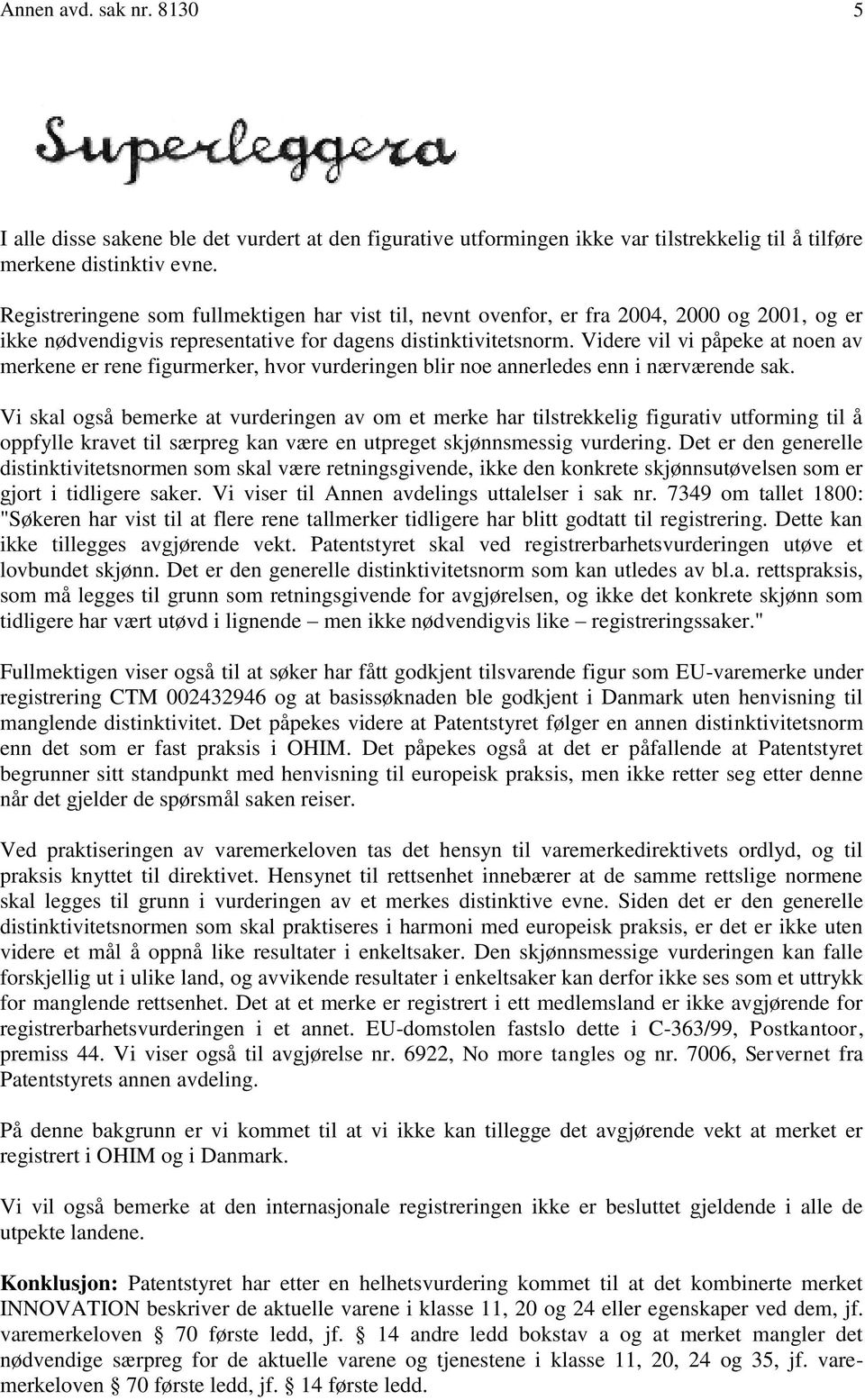 Annen avd. sak nr. 8130 5

Superleggera

I alle disse sakene ble det vurdert at den figurative utformingen ikke var tilstrekkelig til å tilføre merkene distinktiv evne.

Registreringene som fullmektigen har vist til, nevnt ovenfor, er fra 2004, 2000 og 2001, og er ikke nødvendigvis representative for dagens distinktivitetsnorm. Videre vil vi påpeke at noen av merkene er rene figurmerker, hvor vurderingen blir noe annerledes enn i nærværende sak.

Vi skal også bemerke at vurderingen av om et merke har tilstrekkelig figurativ utforming til å oppfylle kravet til særpreg kan være en utpreget skjønnsmessig vurdering. Det er den generelle distinktivitetsnormen som skal være retningsgivende, ikke den konkrete skjønnsutøvelsen som er gjort i tidligere saker. Vi viser til Annen avdelings uttalelser i sak nr. 7349 om tallet 1800: "Søkeren har vist til at flere rene tallmerker tidligere har blitt godtatt til registrering. Dette kan ikke tillegges avgjørende vekt. Patentstyret skal ved registrerbarhetsvurderingen utøve et lovbundet skjønn. Det er den generelle distinktivitetsnorm som kan utledes av bl.a. rettspraksis, som må legges til grunn som retningsgivende for avgjørelsen, og ikke det konkrete skjønn som tidligere har vært utøvd i lignende – men ikke nødvendigvis like – registreringssaker."

Fullmektigen viser også til at søker har fått godkjent tilsvarende figur som EU-varemerke under registrering CTM 002432946 og at basissøknaden ble godkjent i Danmark uten henvisning til manglende distinktivitet. Det påpekes videre at Patentstyret følger en annen distinktivitetsnorm enn det som er fast praksis i OHIM. Det påpekes også at det er påfallende at Patentstyret begrunner sitt standpunkt med henvisning til europeisk praksis, men ikke retter seg etter denne når det gjelder de spørsmål saken reiser.

Ved praktiseringen av varemerkeloven tas det hensyn til varemerkedirektivets ordlyd, og til praksis knyttet til direktivet. Hensynet til rettsenhet innebærer at de samme rettslige normene skal legges til grunn i vurderingen av et merkes distinktive evne. Siden det er den generelle distinktivitetsnormen som skal praktiseres i harmoni med europeisk praksis, er det er ikke uten videre et mål å oppnå like resultater i enkeltsaker. Den skjønnsmessige vurderingen kan falle forskjellig ut i ulike land, og avvikende resultater i enkeltsaker kan derfor ikke ses som et uttrykk for manglende rettsenhet. Det at et merke er registrert i ett medlemsland er ikke avgjørende for registrerbarhetsvurderingen i et annet. EU-domstolen fastslo dette i C-363/99, Postkantoor, premiss 44. Vi viser også til avgjørelse nr. 6922, No more tangles og nr. 7006, Servernet fra Patentstyrets annen avdeling.

På denne bakgrunn er vi kommet til at vi ikke kan tillegge det avgjørende vekt at merket er registrert i OHIM og i Danmark.

Vi vil også bemerke at den internasjonale registreringen ikke er besluttet gjeldende i alle de utpekte landene.

Konklusjon: Patentstyret har etter en helhetsvurdering kommet til at det kombinerte merket INNOVATION beskriver de aktuelle varene i klasse 11, 20 og 24 eller egenskaper ved dem, jf. varemerkeloven § 70 første ledd, jf. § 14 andre ledd bokstav a og at merket mangler det nødvendige særpreg for de aktuelle varene og tjenestene i klasse 11, 20, 24 og 35, jf. varemerkeloven § 70 første ledd, jf. § 14 første ledd.